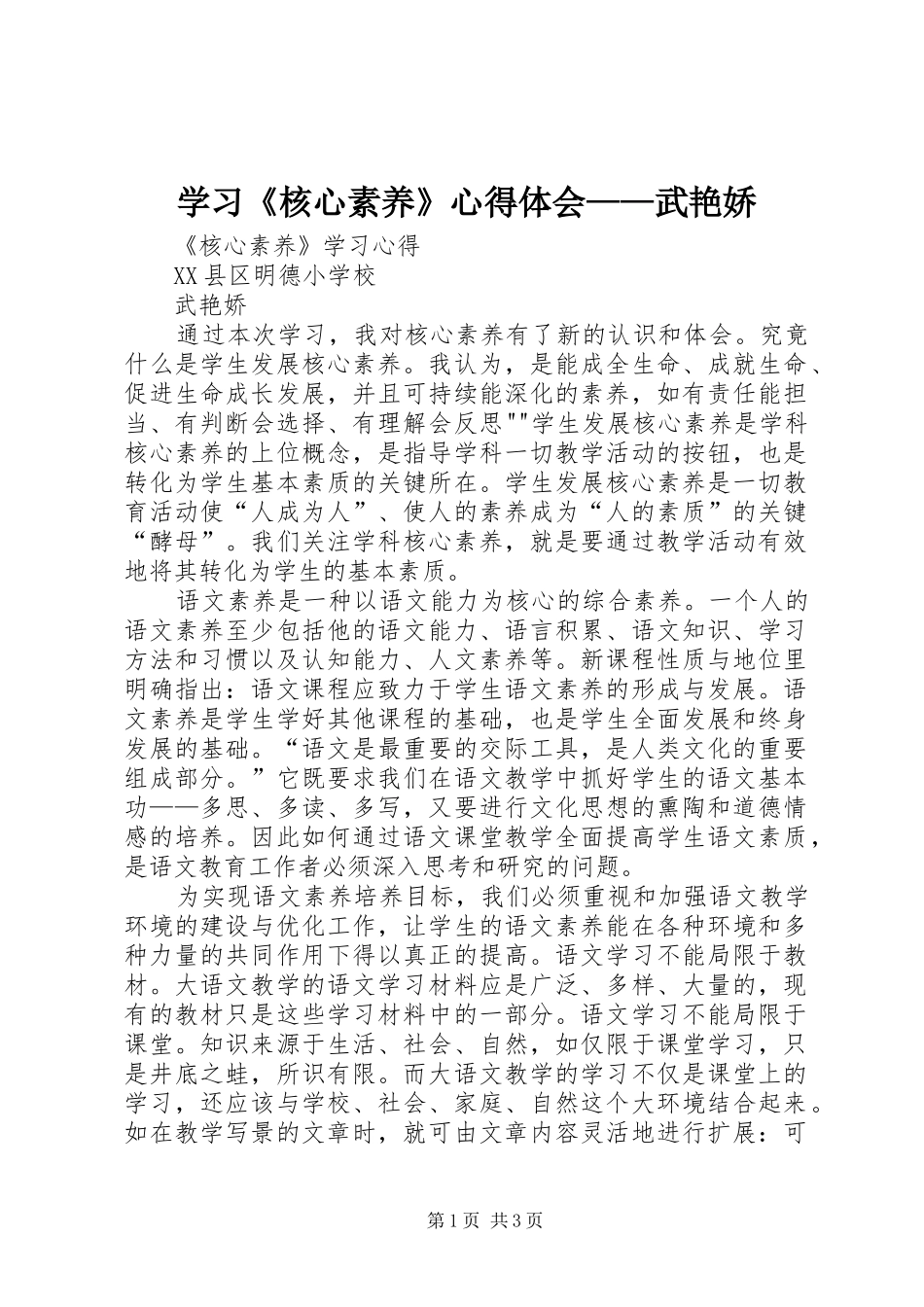 学习《核心素养》心得体会——武艳娇

《核心素养》学习心得

XX县区明德小学校

武艳娇

通过本次学习，我对核心素养有了新的认识和体会。究竟什么是学生发展核心素养。我认为，是能成全生命、成就生命、促进生命成长发展，并且可持续能深化的素养，如有责任能担当、有判断会选择、有理解会反思""学生发展核心素养是学科核心素养的上位概念，是指导学科一切教学活动的按钮，也是转化为学生基本素质的关键所在。学生发展核心素养是一切教育活动使“人成为人”、使人的素养成为“人的素质”的关键“酵母”。我们关注学科核心素养，就是要通过教学活动有效地将其转化为学生的基本素质。

语文素养是一种以语文能力为核心的综合素养。一个人的语文素养至少包括他的语文能力、语言积累、语文知识、学习方法和习惯以及认知能力、人文素养等。新课程性质与地位里明确指出：语文课程应致力于学生语文素养的形成与发展。语文素养是学生学好其他课程的基础，也是学生全面发展和终身发展的基础。“语文是最重要的交际工具，是人类文化的重要组成部分。”它既要求我们在语文教学中抓好学生的语文基本功——多思、多读、多写，又要进行文化思想的熏陶和道德情感的培养。因此如何通过语文课堂教学全面提高学生语文素质，是语文教育工作者必须深入思考和研究的问题。

为实现语文素养培养目标，我们必须重视和加强语文教学环境的建设与优化工作，让学生的语文素养能在各种环境和多种力量的共同作用下得以真正的提高。语文学习不能局限于教材。大语文教学的语文学习材料应是广泛、多样、大量的，现有的教材只是这些学习材料中的一部分。语文学习不能局限于课堂。知识来源于生活、社会、自然，如仅限于课堂学习，只是井底之蛙，所识有限。而大语文教学的学习不仅是课堂上的学习，还应该与学校、社会、家庭、自然这个大环境结合起来。如在教学写景的文章时，就可由文章内容灵活地进行扩展：可

第1页 共3页